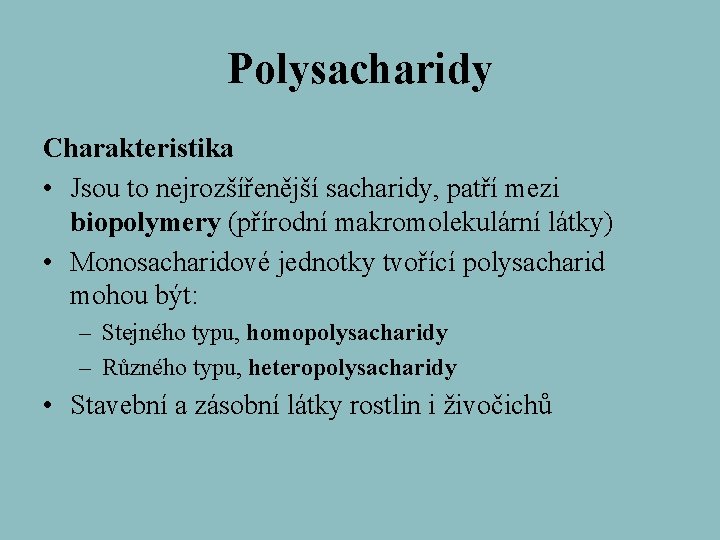 Polysacharidy

Charakteristika

• Jsou to nejrozšířenější sacharidy, patří mezi biopolymery (přírodní makromolekulární látky)

• Monosacharidové jednotky tvořící polysacharid mohou být:

– Stejného typu, homopolysacharidy

– Různého typu, heteropolysacharidy

• Stavební a zásobní látky rostlin i živočichů